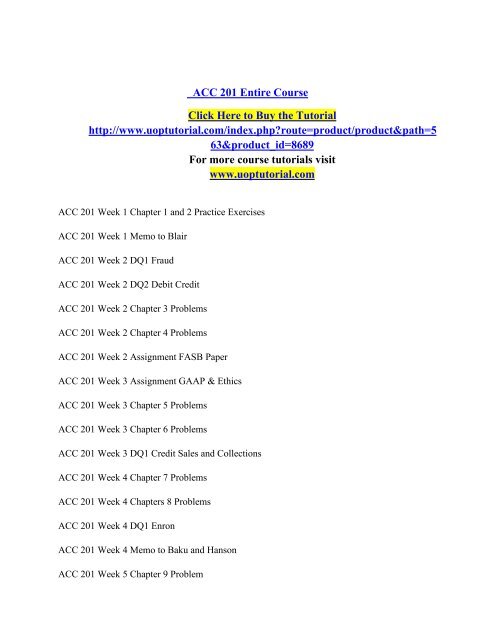 ACC 201 Entire Course

Click Here to Buy the Tutorial
http://www.uoptutorial.com/index.php?route=product/product&path=563&product_id=8689
For more course tutorials visit
www.uoptutorial.com

ACC 201 Week 1 Chapter 1 and 2 Practice Exercises

ACC 201 Week 1 Memo to Blair

ACC 201 Week 2 DQ1 Fraud

ACC 201 Week 2 DQ2 Debit Credit

ACC 201 Week 2 Chapter 3 Problems

ACC 201 Week 2 Chapter 4 Problems

ACC 201 Week 2 Assignment FASB Paper

ACC 201 Week 3 Assignment GAAP & Ethics

ACC 201 Week 3 Chapter 5 Problems

ACC 201 Week 3 Chapter 6 Problems

ACC 201 Week 3 DQ1 Credit Sales and Collections

ACC 201 Week 4 Chapter 7 Problems

ACC 201 Week 4 Chapters 8 Problems

ACC 201 Week 4 DQ1 Enron

ACC 201 Week 4 Memo to Baku and Hanson

ACC 201 Week 5 Chapter 9 Problem